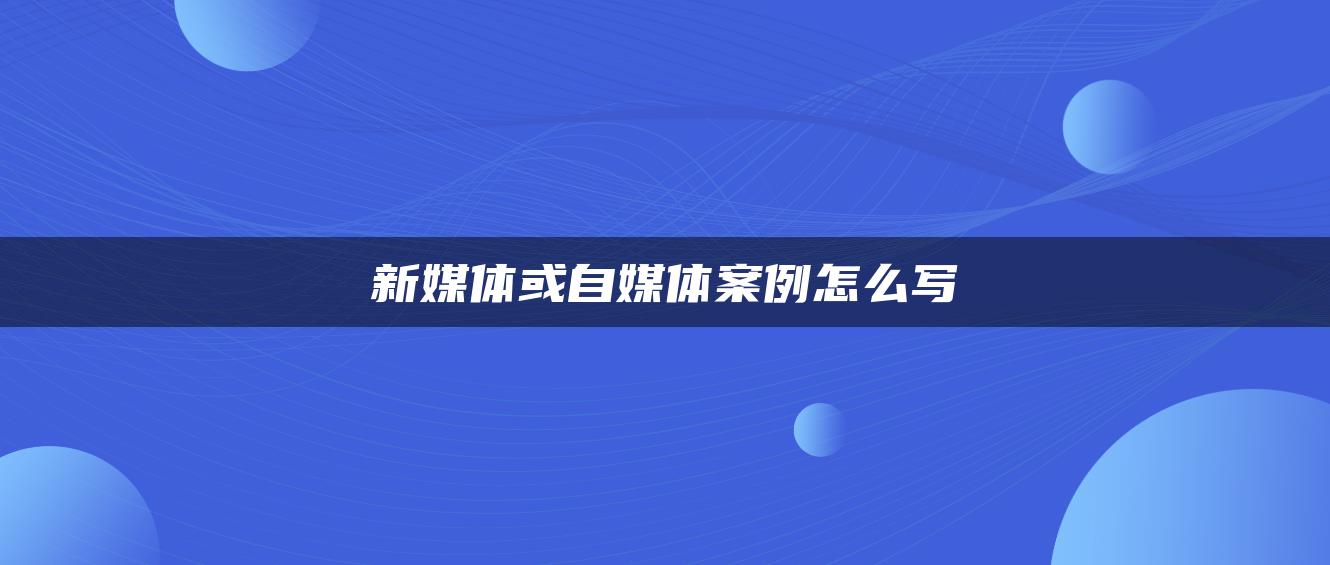 新媒体或自媒体案例怎么写